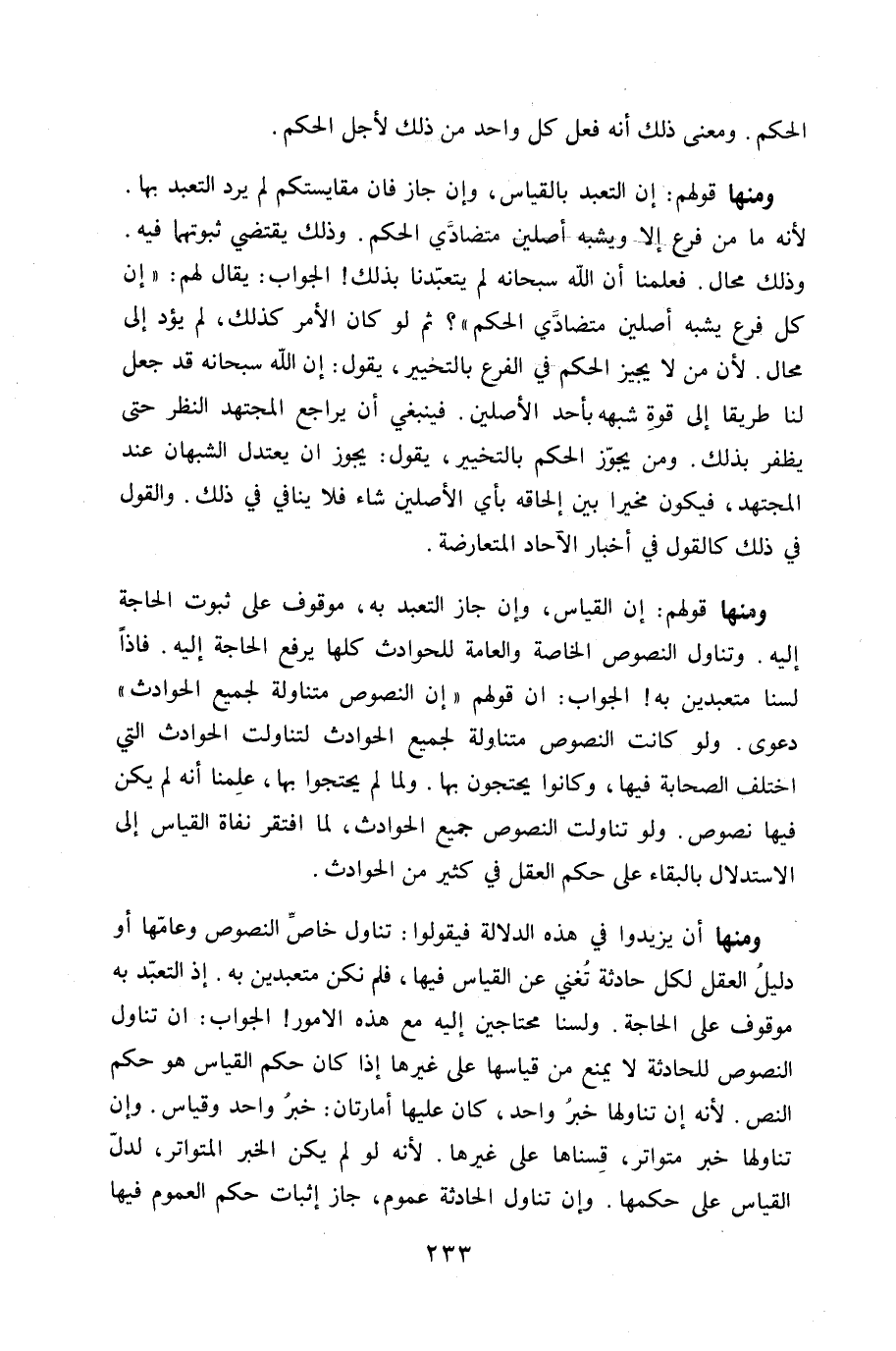 الحكم. ومعنى ذلك أنه فعل كل واحد من ذلك لأجل الحكم.

ومنها قولهم: إن التعبد بالقياس، وإن جاز فان مقايستكم لم يرد التعبد بها. لأنه ما من فرع إلا ويشبه أصلين متضادَّي الحكم. وذلك يقتضي ثبوتهما فيه. وذلك محال. فعلمنا أن الله سبحانه لم يتعبّدنا بذلك! الجواب: يقال لهم: «إن كل فرع يشبه أصلين متضادَّي الحكم»؟ ثم لو كان الأمر كذلك، لم يؤد إلى محال. لأن من لا يجيز الحكم في الفرع بالتخيير، يقول: إن الله سبحانه قد جعل لنا طريقا إلى قوةِ شبهه بأحد الأصلين. فينبغي أن يراجع المجتهد النظر حتى يظفر بذلك. ومن يجوّز الحكم بالتخيير، يقول: يجوز ان يعتدل الشبهان عند المجتهد، فيكون مخيرا بين إلحاقه بأي الأصلين شاء فلا ينافي في ذلك. والقول في ذلك كالقول في أخبار الآحاد المتعارضة.

ومنها قولهم: إن القياس، وإن جاز التعبد به، موقوف على ثبوت الحاجة إليه. وتناول النصوص الخاصة والعامة للحوادث كلها يرفع الحاجة إليه. فاذاً لسنا متعبدين به! الجواب: ان قولهم «إن النصوص متناولة لجميع الحوادث» دعوى. ولو كانت النصوص متناولة لجميع الحوادث لتناولت الحوادث التي اختلف الصحابة فيها، وكانوا يحتجون بها. ولما لم يحتجوا بها، علِمنا أنه لم يكن فيها نصوص. ولو تناولت النصوص جميع الحوادث، لما افتقر نفاة القياس إلى الاستدلال بالبقاء على حكم العقل في كثير من الحوادث.

ومنها أن يزيدوا في هذه الدلالة فيقولوا: تناول خاصِّ النصوص وعامّها أو دليلُ العقل لكل حادثة تُغني عن القياس فيها، فلم نكن متعبدين به. إذ التعبّد به موقوف على الحاجة. ولسنا محتاجين إليه مع هذه الامور! الجواب: ان تناول النصوص للحادثة لا يمنع من قياسها على غيرها إذا كان حكم القياس هو حكم النص. لأنه إن تناولها خبرُ واحد، كان عليها أمارتان: خبرُ واحد وقياس. وإن تناولها خبر متواتر، قِسناها على غيرها. لأنه لو لم يكن الخبر المتواتر، لدلّ القياس على حكمها. وإن تناول الحادثة عموم، جاز إثبات حكم العموم فيها

٢٣٣